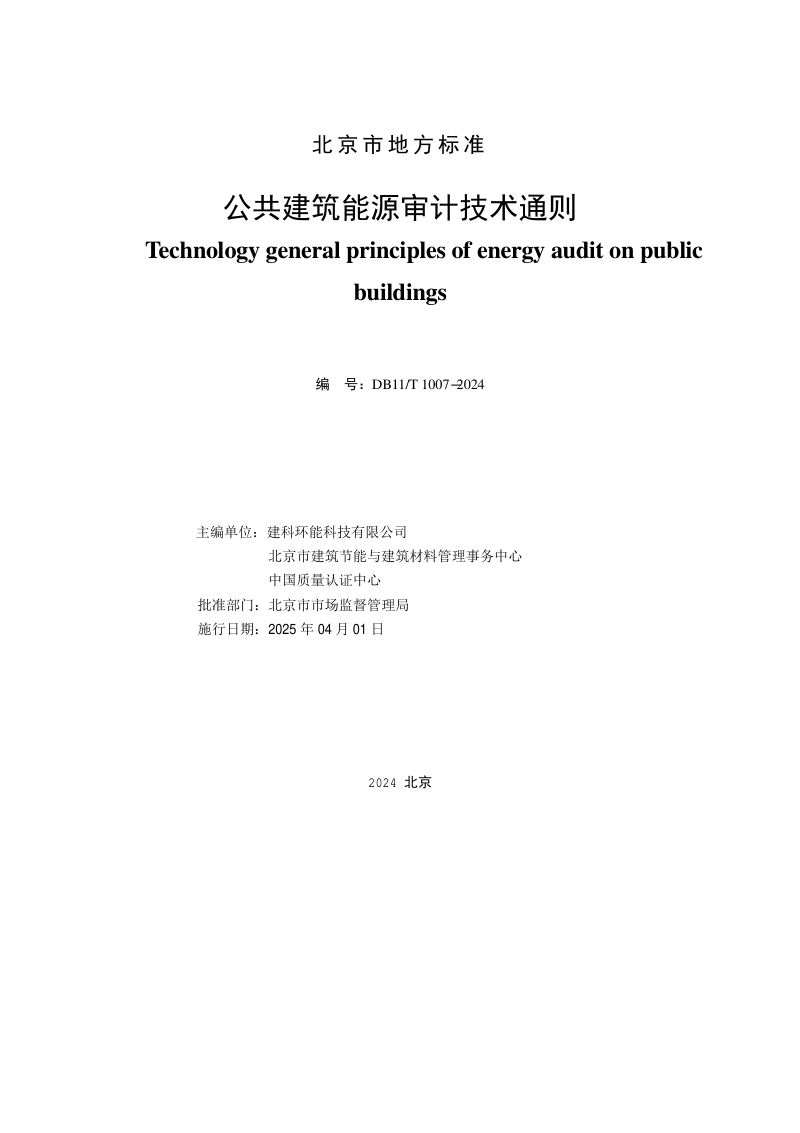 北京市地方标准

公共建筑能源审计技术通则

Technology general principles of energy audit on public buildings

编　号：DB11/T 1007–2024

主编单位：建科环能科技有限公司
北京市建筑节能与建筑材料管理事务中心
中国质量认证中心
批准部门：北京市市场监督管理局
施行日期：2025 年 04 月 01 日

2024 北京